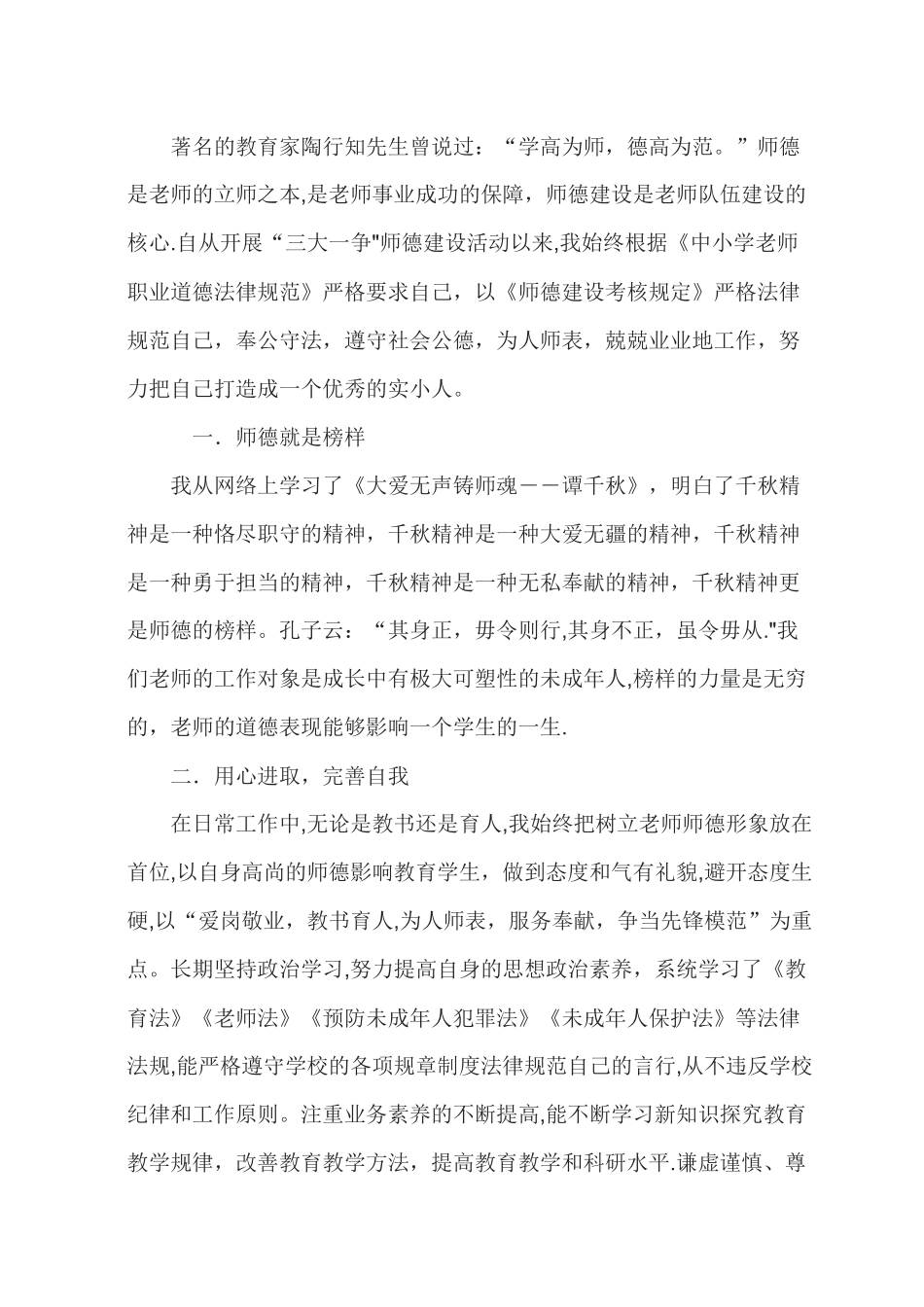 著名的教育家陶行知先生曾说过：“学高为师，德高为范。”师德是老师的立师之本,是老师事业成功的保障，师德建设是老师队伍建设的核心.自从开展“三大一争"师德建设活动以来,我始终根据《中小学老师职业道德法律规范》严格要求自己，以《师德建设考核规定》严格法律规范自己，奉公守法，遵守社会公德，为人师表，兢兢业业地工作，努力把自己打造成一个优秀的实小人。

一．师德就是榜样

我从网络上学习了《大爱无声铸师魂－－谭千秋》，明白了千秋精神是一种恪尽职守的精神，千秋精神是一种大爱无疆的精神，千秋精神是一种勇于担当的精神，千秋精神是一种无私奉献的精神，千秋精神更是师德的榜样。孔子云：“其身正，毋令则行,其身不正，虽令毋从."我们老师的工作对象是成长中有极大可塑性的未成年人,榜样的力量是无穷的，老师的道德表现能够影响一个学生的一生.

二．用心进取，完善自我

在日常工作中,无论是教书还是育人,我始终把树立老师师德形象放在首位,以自身高尚的师德影响教育学生，做到态度和气有礼貌,避开态度生硬,以“爱岗敬业，教书育人,为人师表，服务奉献，争当先锋模范”为重点。长期坚持政治学习,努力提高自身的思想政治素养，系统学习了《教育法》《老师法》《预防未成年人犯罪法》《未成年人保护法》等法律法规,能严格遵守学校的各项规章制度法律规范自己的言行,从不违反学校纪律和工作原则。注重业务素养的不断提高,能不断学习新知识探究教育教学规律，改善教育教学方法，提高教育教学和科研水平.谦虚谨慎、尊